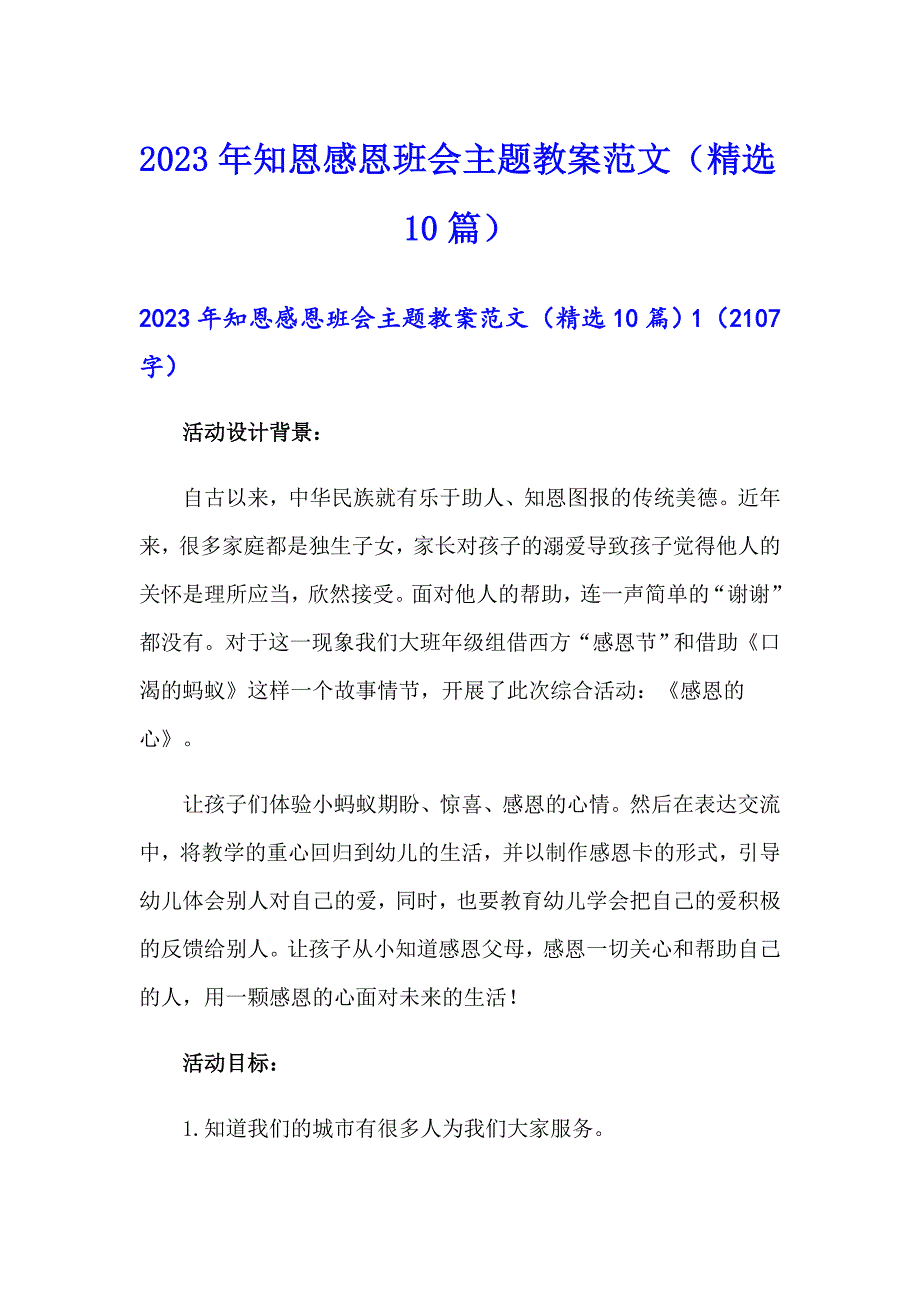 2023年知恩感恩班会主题教案范文（精选10篇）

2023年知恩感恩班会主题教案范文（精选10篇）1（2107字）

活动设计背景：

自古以来，中华民族就有乐于助人、知恩图报的传统美德。近年来，很多家庭都是独生子女，家长对孩子的溺爱导致孩子觉得他人的关怀是理所应当，欣然接受。面对他人的帮助，连一声简单的“谢谢”都没有。对于这一现象我们大班年级组借西方“感恩节”和借助《口渴的蚂蚁》这样一个故事情节，开展了此次综合活动：《感恩的心》。

让孩子们体验小蚂蚁期盼、惊喜、感恩的心情。然后在表达交流中，将教学的重心回归到幼儿的生活，并以制作感恩卡的形式，引导幼儿体会别人对自己的爱，同时，也要教育幼儿学会把自己的爱积极的反馈给别人。让孩子从小知道感恩父母，感恩一切关心和帮助自己的人，用一颗感恩的心面对未来的生活！

活动目标：

1.知道我们的城市有很多人为我们大家服务。